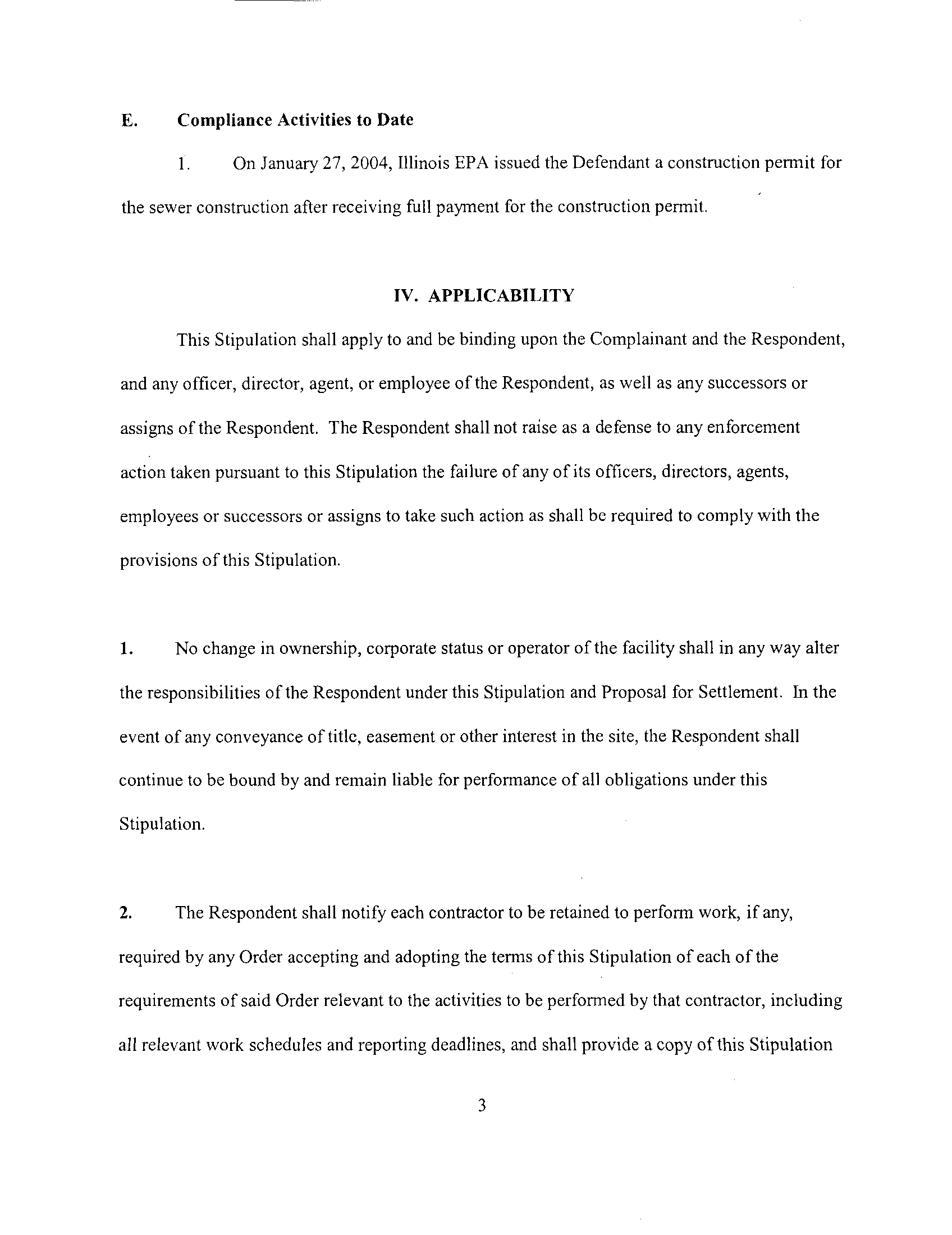 E. Compliance Activities to Date

1. On January 27, 2004, Illinois EPA issued the Defendant a construction permit for the sewer construction after receiving full payment for the construction permit.

IV. APPLICABILITY

This Stipulation shall apply to and be binding upon the Complainant and the Respondent, and any officer, director, agent, or employee of the Respondent, as well as any successors or assigns of the Respondent. The Respondent shall not raise as a defense to any enforcement action taken pursuant to this Stipulation the failure of any of its officers, directors, agents, employees or successors or assigns to take such action as shall be required to comply with the provisions of this Stipulation.

1. No change in ownership, corporate status or operator of the facility shall in any way alter the responsibilities of the Respondent under this Stipulation and Proposal for Settlement. In the event of any conveyance of title, easement or other interest in the site, the Respondent shall continue to be bound by and remain liable for performance of all obligations under this Stipulation.

2. The Respondent shall notify each contractor to be retained to perform work, if any, required by any Order accepting and adopting the terms of this Stipulation of each of the requirements of said Order relevant to the activities to be performed by that contractor, including all relevant work schedules and reporting deadlines, and shall provide a copy of this Stipulation

3